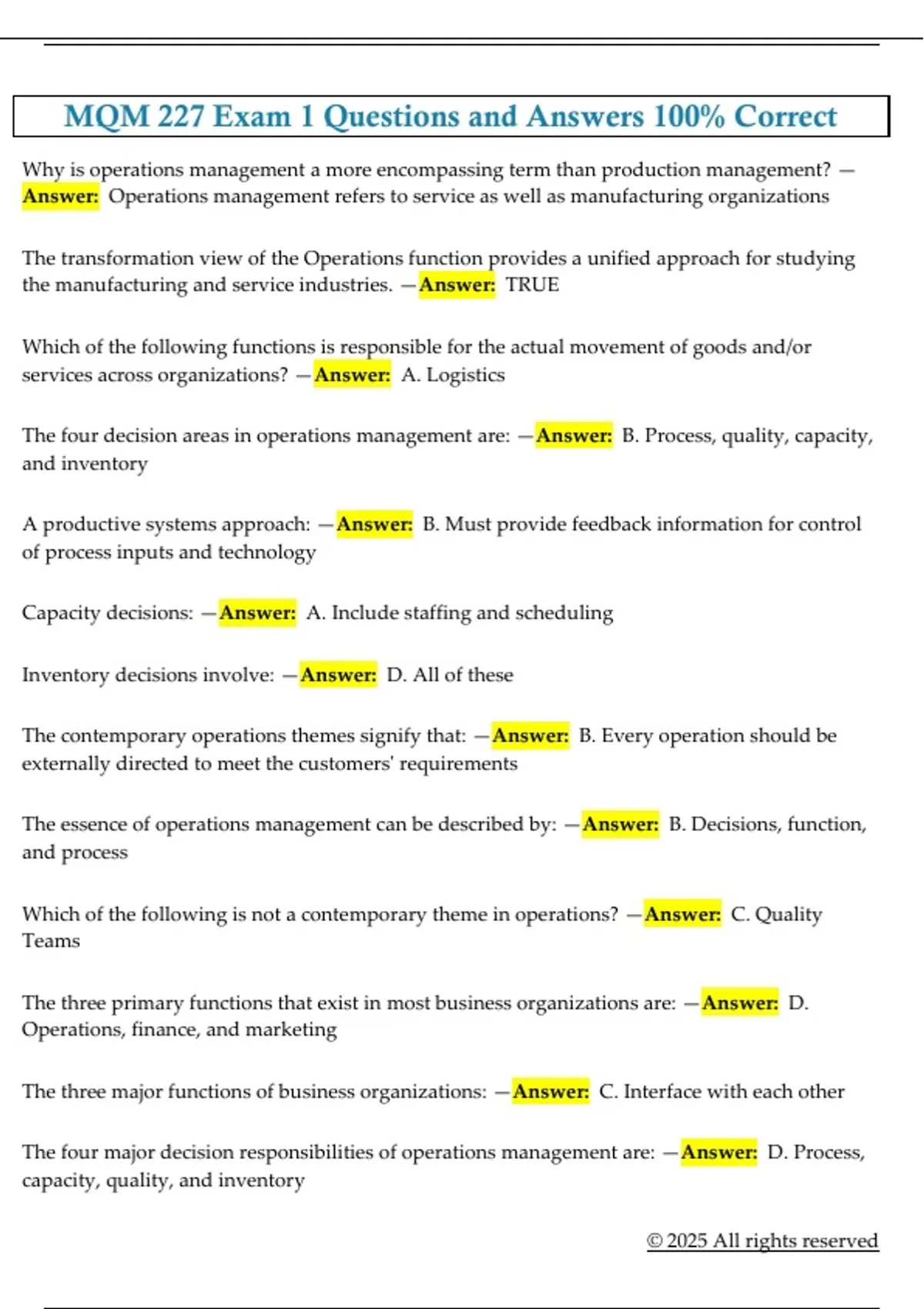 MQM 227 Exam 1 Questions and Answers 100% Correct

Why is operations management a more encompassing term than production management? —Answer: Operations management refers to service as well as manufacturing organizations

The transformation view of the Operations function provides a unified approach for studying the manufacturing and service industries. —Answer: TRUE

Which of the following functions is responsible for the actual movement of goods and/or services across organizations? —Answer: A. Logistics

The four decision areas in operations management are: —Answer: B. Process, quality, capacity, and inventory

A productive systems approach: —Answer: B. Must provide feedback information for control of process inputs and technology

Capacity decisions: —Answer: A. Include staffing and scheduling

Inventory decisions involve: —Answer: D. All of these

The contemporary operations themes signify that: —Answer: B. Every operation should be externally directed to meet the customers' requirements

The essence of operations management can be described by: —Answer: B. Decisions, function, and process

Which of the following is not a contemporary theme in operations? —Answer: C. Quality Teams

The three primary functions that exist in most business organizations are: —Answer: D. Operations, finance, and marketing

The three major functions of business organizations: —Answer: C. Interface with each other

The four major decision responsibilities of operations management are: —Answer: D. Process, capacity, quality, and inventory

© 2025 All rights reserved